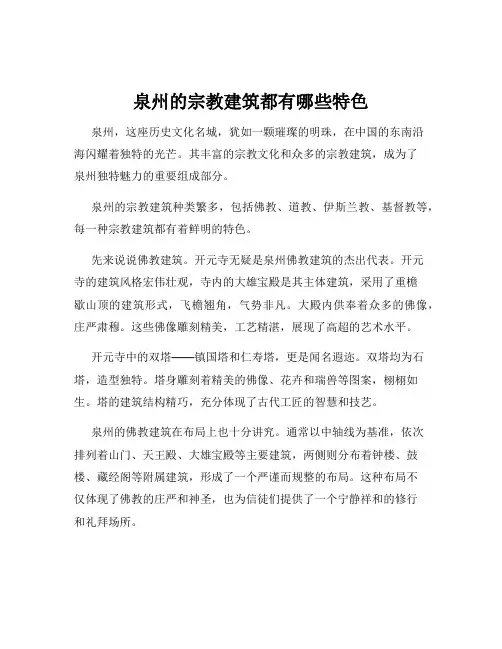 泉州的宗教建筑都有哪些特色

泉州，这座历史文化名城，犹如一颗璀璨的明珠，在中国的东南沿海闪耀着独特的光芒。其丰富的宗教文化和众多的宗教建筑，成为了泉州独特魅力的重要组成部分。

泉州的宗教建筑种类繁多，包括佛教、道教、伊斯兰教、基督教等，每一种宗教建筑都有着鲜明的特色。

先来说说佛教建筑。开元寺无疑是泉州佛教建筑的杰出代表。开元寺的建筑风格宏伟壮观，寺内的大雄宝殿是其主体建筑，采用了重檐歇山顶的建筑形式，飞檐翘角，气势非凡。大殿内供奉着众多的佛像，庄严肃穆。这些佛像雕刻精美，工艺精湛，展现了高超的艺术水平。

开元寺中的双塔——镇国塔和仁寿塔，更是闻名遐迩。双塔均为石塔，造型独特。塔身雕刻着精美的佛像、花卉和瑞兽等图案，栩栩如生。塔的建筑结构精巧，充分体现了古代工匠的智慧和技艺。

泉州的佛教建筑在布局上也十分讲究。通常以中轴线为基准，依次排列着山门、天王殿、大雄宝殿等主要建筑，两侧则分布着钟楼、鼓楼、藏经阁等附属建筑，形成了一个严谨而规整的布局。这种布局不仅体现了佛教的庄严和神圣，也为信徒们提供了一个宁静祥和的修行和礼拜场所。